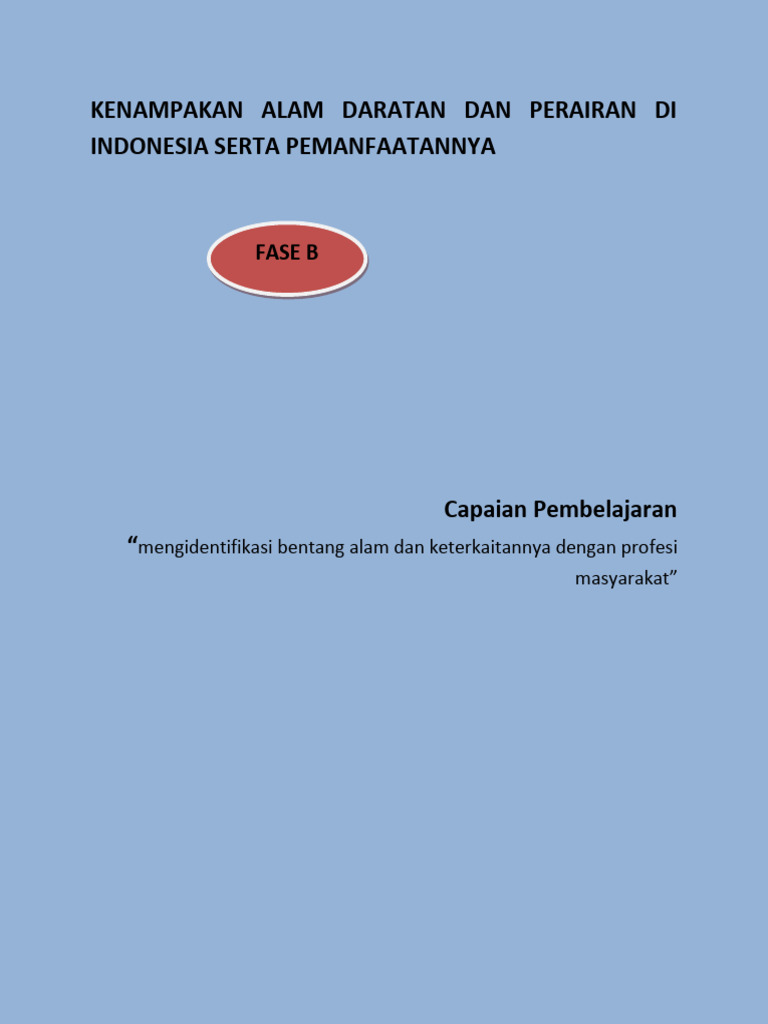 KENAMPAKAN ALAM DARATAN DAN PERAIRAN DI INDONESIA SERTA PEMANFAATANNYA

FASE B

Capaian Pembelajaran

“mengidentifikasi bentang alam dan keterkaitannya dengan profesi masyarakat”